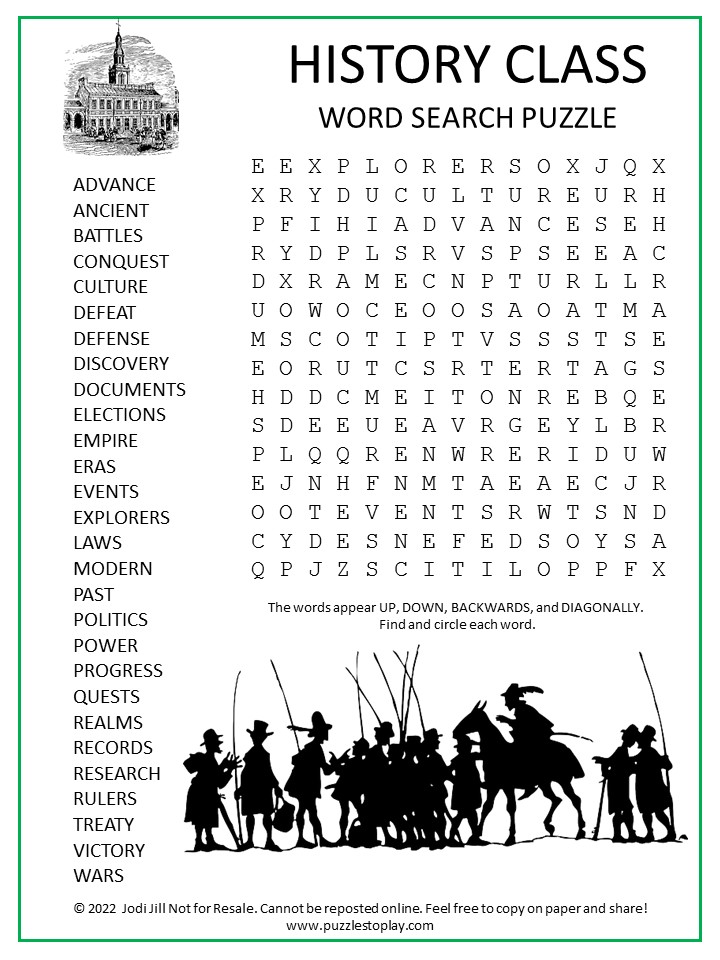 HISTORY CLASS
WORD SEARCH PUZZLE

ADVANCE
ANCIENT
BATTLES
CONQUEST
CULTURE
DEFEAT
DEFENSE
DISCOVERY
DOCUMENTS
ELECTIONS
EMPIRE
ERAS
EVENTS
EXPLORERS
LAWS
MODERN
PAST
POLITICS
POWER
PROGRESS
QUESTS
REALMS
RECORDS
RESEARCH
RULERS
TREATY
VICTORY
WARS

E E X P L O R E R S O X J Q X
X R Y D U C U L T U R E U R H
P F I H I A D V A N C E S E H
R Y D P L S R V S P S E E A C
D X R A M E C N P T U R L L R
U O W O C E O O S A O A T M A
M S C O T I P T V S S S T S E
E O R U T C S R T E R T A G S
H D D C M E I T O N R E B Q E
S D E E U E A V R G E Y L B R
P L Q Q R E N W R E R I D U W
E J N H F N M T A E A E C J R
O O T E V E N T S R W T S N D
C Y D E S N E F E D S O Y S A
Q P J Z S C I T I L O P P F X

The words appear UP, DOWN, BACKWARDS, and DIAGONALLY. Find and circle each word.

© 2022 Jodi Jill Not for Resale. Cannot be reposted online. Feel free to copy on paper and share!
www.puzzlestoplay.com